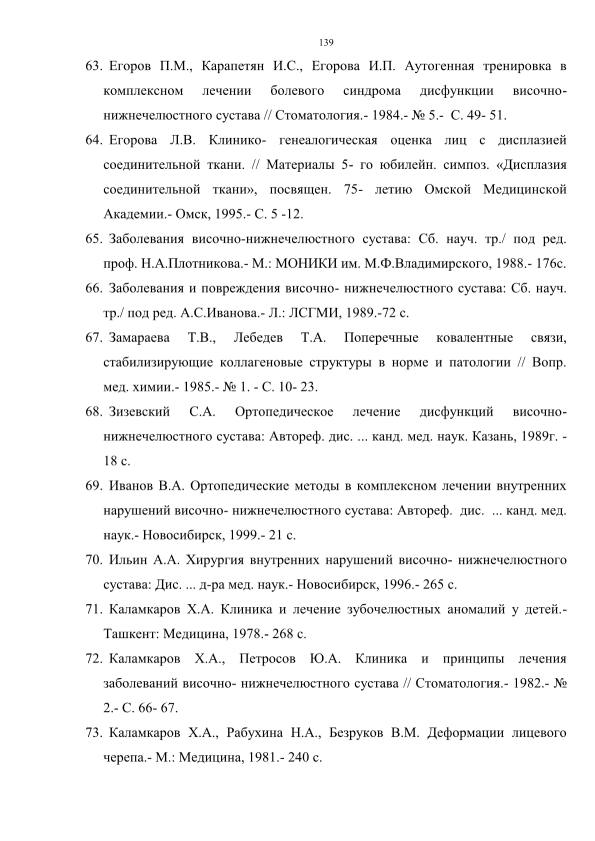 139

63. Егоров П.М., Карапетян И.С., Егорова И.П. Аутогенная тренировка в комплексном лечении болевого синдрома дисфункции височно-нижнечелюстного сустава // Стоматология.- 1984.- № 5.- С. 49- 51.

64. Егорова Л.В. Клинико- генеалогическая оценка лиц с дисплазией соединительной ткани. // Материалы 5- го юбилейн. симпоз. «Дисплазия соединительной ткани», посвящен. 75- летию Омской Медицинской Академии.- Омск, 1995.- С. 5 -12.

65. Заболевания височно-нижнечелюстного сустава: Сб. науч. тр./ под ред. проф. Н.А.Плотникова.- М.: МОНИКИ им. М.Ф.Владимирского, 1988.- 176с.

66. Заболевания и повреждения височно- нижнечелюстного сустава: Сб. науч. тр./ под ред. А.С.Иванова.- Л.: ЛСГМИ, 1989.-72 с.

67. Замараева Т.В., Лебедев Т.А. Поперечные ковалентные связи, стабилизирующие коллагеновые структуры в норме и патологии // Вопр. мед. химии.- 1985.- № 1. - С. 10- 23.

68. Зизевский С.А. Ортопедическое лечение дисфункций височно-нижнечелюстного сустава: Автореф. дис. ... канд. мед. наук. Казань, 1989г. - 18 с.

69. Иванов В.А. Ортопедические методы в комплексном лечении внутренних нарушений височно- нижнечелюстного сустава: Автореф. дис. ... канд. мед. наук.- Новосибирск, 1999.- 21 с.

70. Ильин А.А. Хирургия внутренних нарушений височно- нижнечелюстного сустава: Дис. ... д-ра мед. наук.- Новосибирск, 1996.- 265 с.

71. Каламкаров Х.А. Клиника и лечение зубочелюстных аномалий у детей.- Ташкент: Медицина, 1978.- 268 с.

72. Каламкаров Х.А., Петросов Ю.А. Клиника и принципы лечения заболеваний височно- нижнечелюстного сустава // Стоматология.- 1982.- № 2.- С. 66- 67.

73. Каламкаров Х.А., Рабухина Н.А., Безруков В.М. Деформации лицевого черепа.- М.: Медицина, 1981.- 240 с.